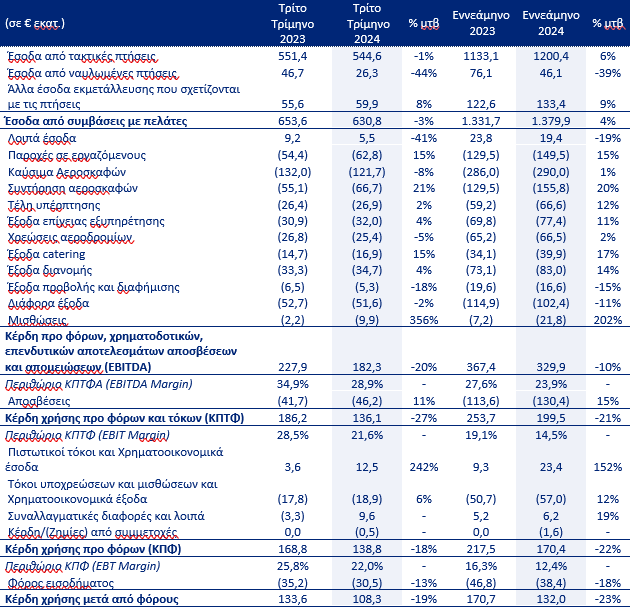 | (σε € εκατ.) | Τρίτο Τρίμηνο 2023 | Τρίτο Τρίμηνο 2024 | % μτβ | Εννεάμηνο 2023 | Εννεάμηνο 2024 | % μτβ |
|---|---|---|---|---|---|---|
| Έσοδα από τακτικές πτήσεις | 551,4 | 544,6 | -1% | 1133,1 | 1200,4 | 6% |
| Έσοδα από ναυλωμένες πτήσεις | 46,7 | 26,3 | -44% | 76,1 | 46,1 | -39% |
| Άλλα έσοδα εκμετάλλευσης που σχετίζονται με τις πτήσεις | 55,6 | 59,9 | 8% | 122,6 | 133,4 | 9% |
| Έσοδα από συμβάσεις με πελάτες | 653,6 | 630,8 | -3% | 1.331,7 | 1.379,9 | 4% |
| Λοιπά έσοδα | 9,2 | 5,5 | -41% | 23,8 | 19,4 | -19% |
| Παροχές σε εργαζόμενους | (54,4) | (62,8) | 15% | (129,5) | (149,5) | 15% |
| Καύσιμα Αεροσκαφών | (132,0) | (121,7) | -8% | (286,0) | (290,0) | 1% |
| Συντήρηση αεροσκαφών | (55,1) | (66,7) | 21% | (129,5) | (155,8) | 20% |
| Τέλη υπέρπτησης | (26,4) | (26,9) | 2% | (59,2) | (66,6) | 12% |
| Έξοδα επίγειας εξυπηρέτησης | (30,9) | (32,0) | 4% | (69,8) | (77,4) | 11% |
| Χρεώσεις αεροδρομίων | (26,8) | (25,4) | -5% | (65,2) | (66,5) | 2% |
| Έξοδα catering | (14,7) | (16,9) | 15% | (34,1) | (39,9) | 17% |
| Έξοδα διανομής | (33,3) | (34,7) | 4% | (73,1) | (83,0) | 14% |
| Έξοδα προβολής και διαφήμισης | (6,5) | (5,3) | -18% | (19,6) | (16,6) | -15% |
| Διάφορα έξοδα | (52,7) | (51,6) | -2% | (114,9) | (102,4) | -11% |
| Μισθώσεις | (2,2) | (9,9) | 356% | (7,2) | (21,8) | 202% |
| Κέρδη προ φόρων, χρηματοδοτικών, επενδυτικών αποτελεσμάτων αποσβέσεων και απομειώσεων (EBITDA) | 227,9 | 182,3 | -20% | 367,4 | 329,9 | -10% |
| Περιθώριο ΚΠΤΦΑ (EBITDA Margin) | 34,9% | 28,9% | - | 27,6% | 23,9% | - |
| Αποσβέσεις | (41,7) | (46,2) | 11% | (113,6) | (130,4) | 15% |
| Κέρδη χρήσης προ φόρων και τόκων (ΚΠΤΦ) | 186,2 | 136,1 | -27% | 253,7 | 199,5 | -21% |
| Περιθώριο ΚΠΤΦ (EBIT Margin) | 28,5% | 21,6% | - | 19,1% | 14,5% | - |
| Πιστωτικοί τόκοι και Χρηματοοικονομικά έσοδα | 3,6 | 12,5 | 242% | 9,3 | 23,4 | 152% |
| Τόκοι υποχρεώσεων και μισθώσεων και Χρηματοοικονομικά έξοδα | (17,8) | (18,9) | 6% | (50,7) | (57,0) | 12% |
| Συναλλαγματικές διαφορές και λοιπά | (3,3) | 9,6 | - | 5,2 | 6,2 | 19% |
| Κέρδη/(Ζημίες) από συμμετοχές | 0,0 | (0,5) | - | 0,0 | (1,6) | - |
| Κέρδη χρήσης προ φόρων (ΚΠΦ) | 168,8 | 138,8 | -18% | 217,5 | 170,4 | -22% |
| Περιθώριο ΚΠΦ (EBT Margin) | 25,8% | 22,0% | - | 16,3% | 12,4% | - |
| Φόρος εισοδήματος | (35,2) | (30,5) | -13% | (46,8) | (38,4) | -18% |
| Κέρδη χρήσης μετά από φόρους | 133,6 | 108,3 | -19% | 170,7 | 132,0 | -23% |